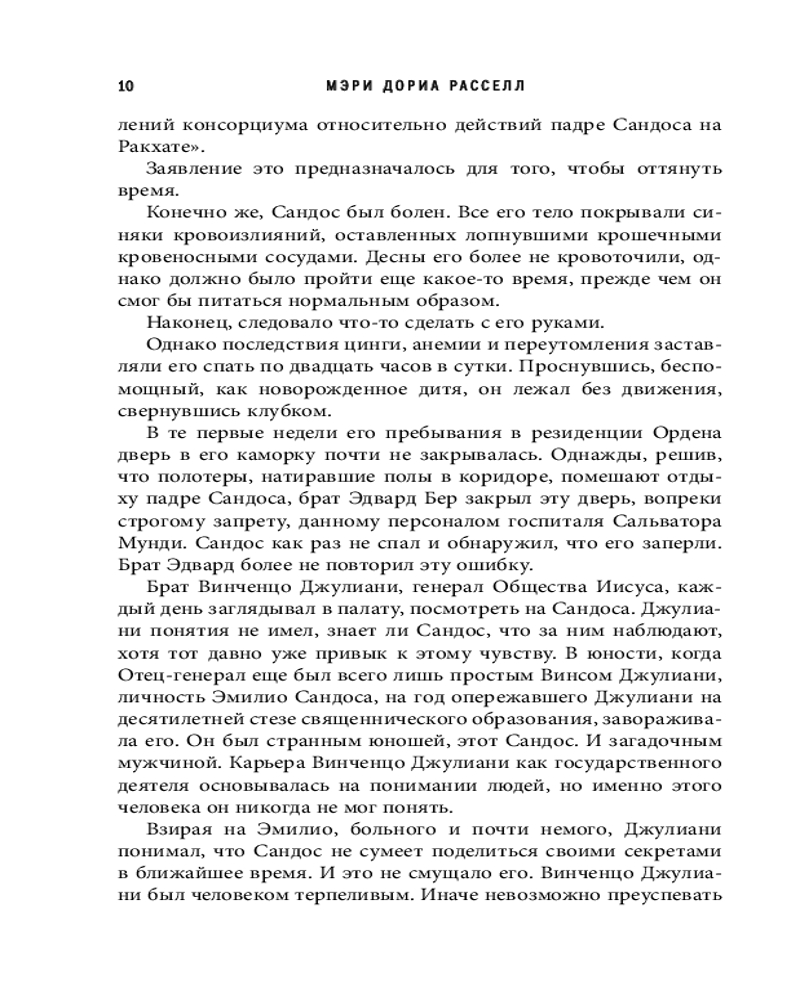 10 МЭРИ ДОРИА РАССЕЛЛ

лений консорциума относительно действий падре Сандоса на Ракхате».

Заявление это предназначалось для того, чтобы оттянуть время.

Конечно же, Сандос был болен. Все его тело покрывали синяки кровоизлияний, оставленных лопнувшими крошечными кровеносными сосудами. Десны его более не кровоточили, однако должно было пройти еще какое-то время, прежде чем он смог бы питаться нормальным образом.

Наконец, следовало что-то сделать с его руками.

Однако последствия цинги, анемии и переутомления заставляли его спать по двадцать часов в сутки. Проснувшись, беспомощный, как новорожденное дитя, он лежал без движения, свернувшись клубком.

В те первые недели его пребывания в резиденции Ордена дверь в его каморку почти не закрывалась. Однажды, решив, что полотеры, натиравшие полы в коридоре, помешают отдыху падре Сандоса, брат Эдвард Бер закрыл эту дверь, вопреки строгому запрету, данному персоналом госпиталя Сальватора Мунди. Сандос как раз не спал и обнаружил, что его заперли. Брат Эдвард более не повторил эту ошибку.

Брат Винченцо Джулиани, генерал Общества Иисуса, каждый день заглядывал в палату, посмотреть на Сандоса. Джулиани понятия не имел, знает ли Сандос, что за ним наблюдают, хотя тот давно уже привык к этому чувству. В юности, когда Отец-генерал еще был всего лишь простым Винсом Джулиани, личность Эмилио Сандоса, на год опережавшего Джулиани на десятилетней стезе священнического образования, завораживала его. Он был странным юношей, этот Сандос. И загадочным мужчиной. Карьера Винченцо Джулиани как государственного деятеля основывалась на понимании людей, но именно этого человека он никогда не мог понять.

Взирая на Эмилио, больного и почти немого, Джулиани понимал, что Сандос не сумеет поделиться своими секретами в ближайшее время. И это не смущало его. Винченцо Джулиани был человеком терпеливым. Иначе невозможно преуспевать